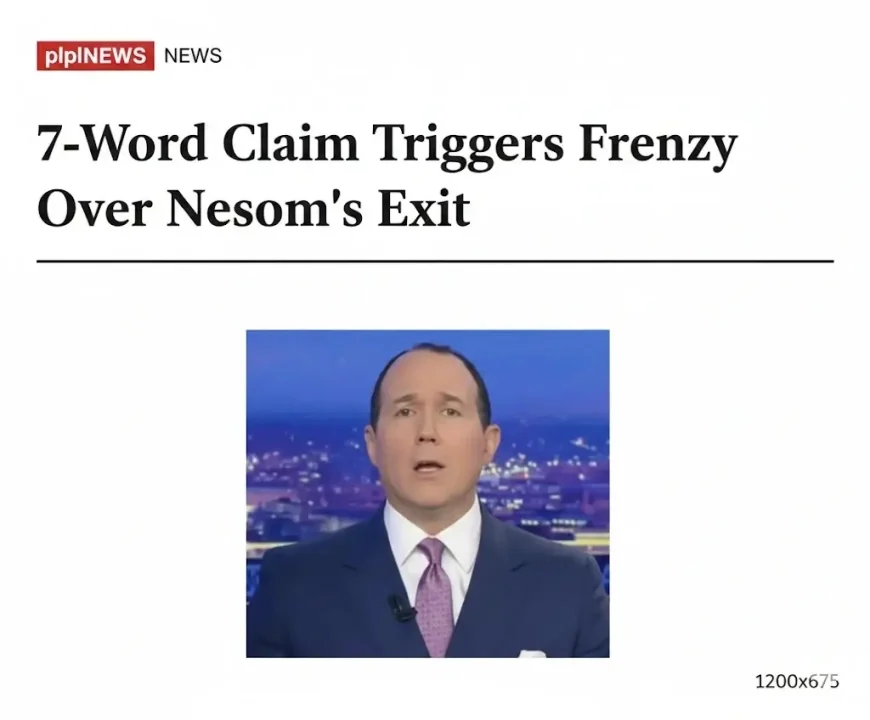 plpINEWS NEWS

7-Word Claim Triggers Frenzy Over Nesom's Exit

1200x675